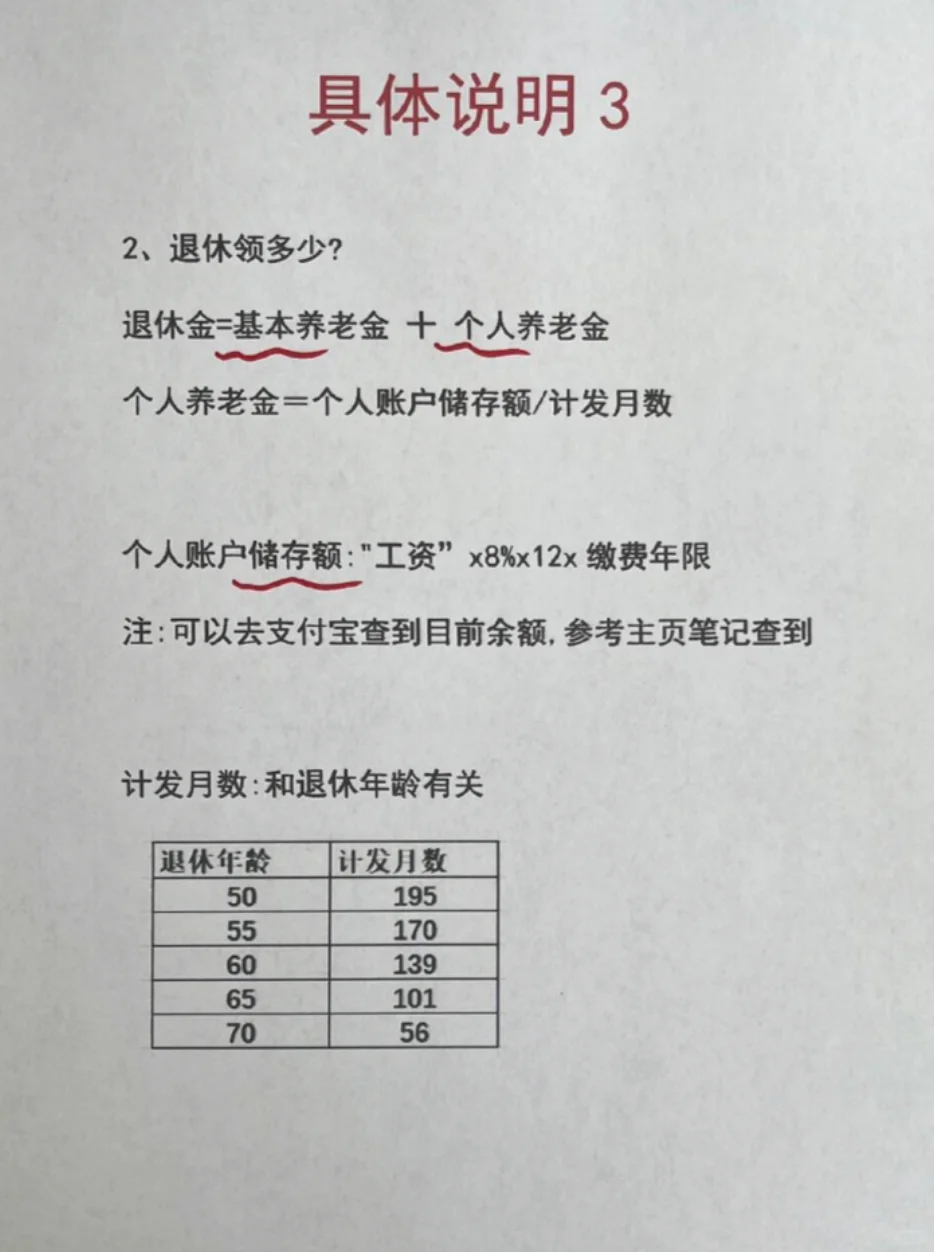 具体说明 3

2、退休领多少?

退休金=基本养老金 十 个人养老金

个人养老金＝个人账户储存额/计发月数

个人账户储存额:"工资" x8%x12x 缴费年限

注:可以去支付宝查到目前余额,参考主页笔记查到

计发月数:和退休年龄有关

| 退休年龄 | 计发月数 |
|---|---|
| 50 | 195 |
| 55 | 170 |
| 60 | 139 |
| 65 | 101 |
| 70 | 56 |